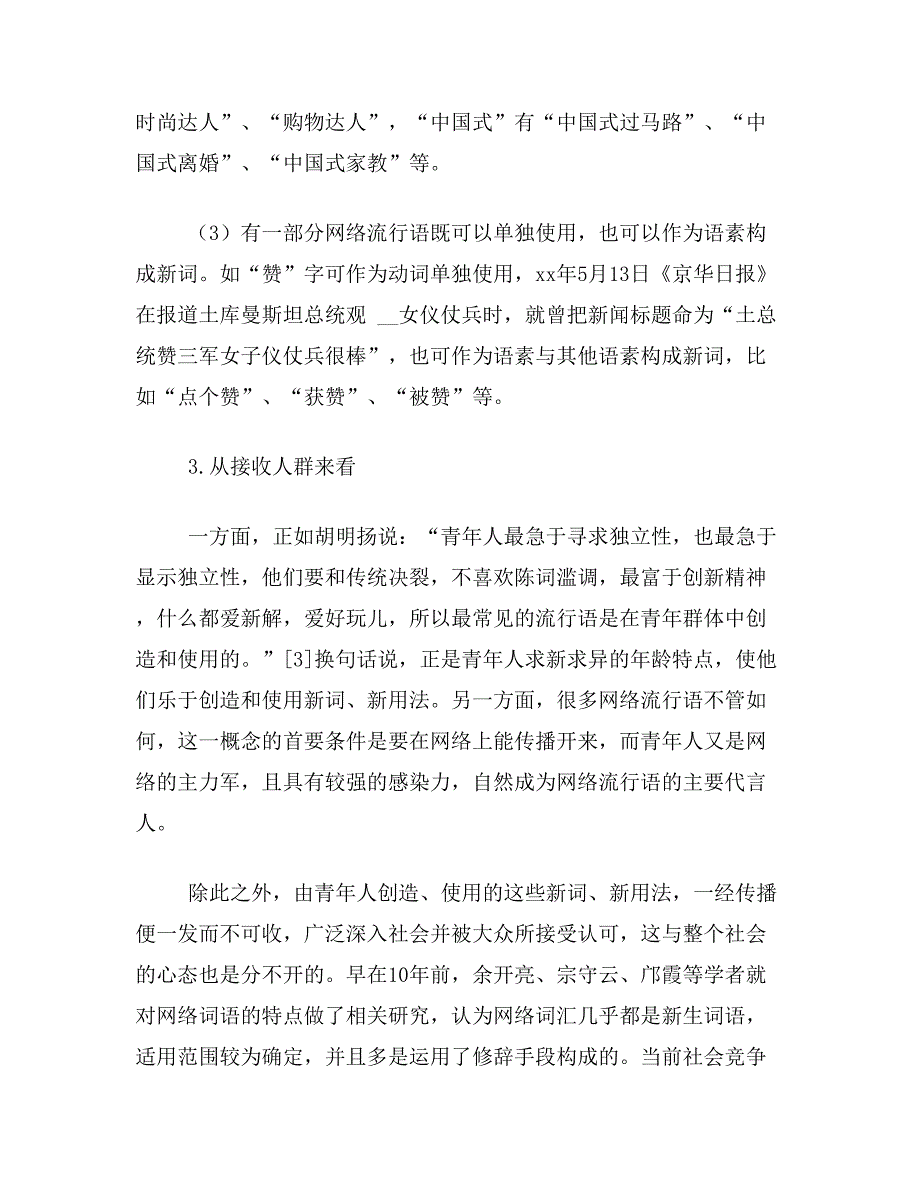 时尚达人”、“购物达人”，“中国式”有“中国式过马路”、“中国式离婚”、“中国式家教”等。

（3）有一部分网络流行语既可以单独使用，也可以作为语素构成新词。如“赞”字可作为动词单独使用，xx年5月13日《京华日报》在报道土库曼斯坦总统观 __女仪仗兵时，就曾把新闻标题命为“土总统赞三军女子仪仗兵很棒”，也可作为语素与其他语素构成新词，比如“点个赞”、“获赞”、“被赞”等。

3.从接收人群来看

一方面，正如胡明扬说：“青年人最急于寻求独立性，也最急于显示独立性，他们要和传统决裂，不喜欢陈词滥调，最富于创新精神，什么都爱新解，爱好玩儿，所以最常见的流行语是在青年群体中创造和使用的。”[3]换句话说，正是青年人求新求异的年龄特点，使他们乐于创造和使用新词、新用法。另一方面，很多网络流行语不管如何，这一概念的首要条件是要在网络上能传播开来，而青年人又是网络的主力军，且具有较强的感染力，自然成为网络流行语的主要代言人。

除此之外，由青年人创造、使用的这些新词、新用法，一经传播便一发而不可收，广泛深入社会并被大众所接受认可，这与整个社会的心态也是分不开的。早在10年前，余开亮、宗守云、邝霞等学者就对网络词语的特点做了相关研究，认为网络词汇几乎都是新生词语，适用范围较为确定，并且多是运用了修辞手段构成的。当前社会竞争